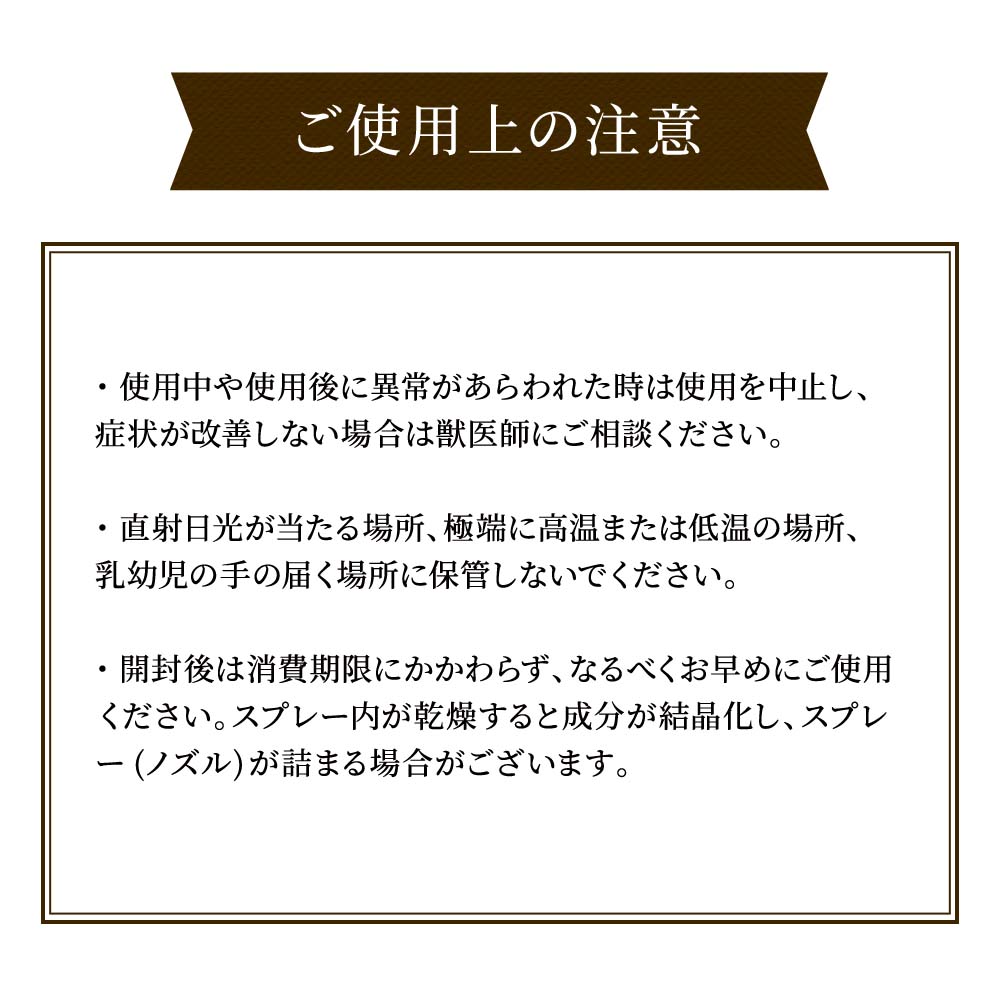 ご使用上の注意

・使用中や使用後に異常があらわれた時は使用を中止し、症状が改善しない場合は獣医師にご相談ください。

・直射日光が当たる場所、極端に高温または低温の場所、乳幼児の手の届く場所に保管しないでください。

・開封後は消費期限にかかわらず、なるべくお早めにご使用ください。スプレー内が乾燥すると成分が結晶化し、スプレー(ノズル)が詰まる場合がございます。